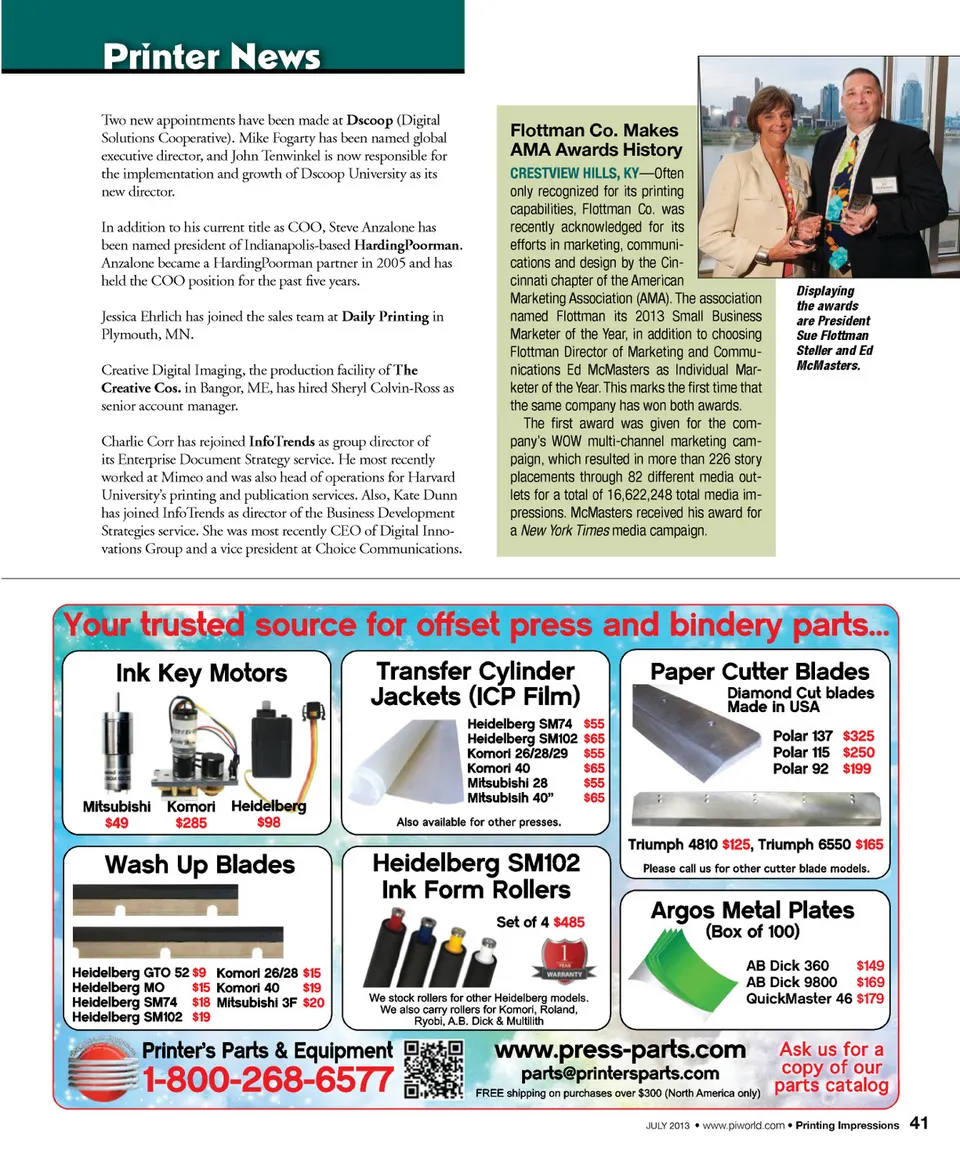 Printer News

Two new appointments have been made at Dscoop (Digital Solutions Cooperative). Mike Fogarty has been named global executive director, and John Tenwinkel is now responsible for the implementation and growth of Dscoop University as its new director.

In addition to his current title as COO, Steve Anzalone has been named president of Indianapolis-based HardingPoorman. Anzalone became a HardingPoorman partner in 2005 and has held the COO position for the past five years.

Jessica Ehrlich has joined the sales team at Daily Printing in Plymouth, MN.

Creative Digital Imaging, the production facility of The Creative Cos. in Bangor, ME, has hired Sheryl Colvin-Ross as senior account manager.

Charlie Corr has rejoined InfoTrends as group director of its Enterprise Document Strategy service. He most recently worked at Mimeo and was also head of operations for Harvard University's printing and publication services. Also, Kate Dunn has joined InfoTrends as director of the Business Development Strategies service. She was most recently CEO of Digital Innovations Group and a vice president at Choice Communications.

Flottman Co. Makes AMA Awards History

CRESTVIEW HILLS, KY—Often only recognized for its printing capabilities, Flottman Co. was recently acknowledged for its efforts in marketing, communications and design by the Cincinnati chapter of the American Marketing Association (AMA). The association named Flottman its 2013 Small Business Marketer of the Year, in addition to choosing Flottman Director of Marketing and Communications Ed McMasters as Individual Marketer of the Year. This marks the first time that the same company has won both awards.

The first award was given for the company's WOW multi-channel marketing campaign, which resulted in more than 226 story placements through 82 different media outlets for a total of 16,622,248 total media impressions. McMasters received his award for a New York Times media campaign.

Displaying the awards are President Sue Flottman Steller and Ed McMasters.

Your trusted source for offset press and bindery parts...

Ink Key Motors
Mitsubishi $49
Komori $285
Heidelberg $98

Transfer Cylinder Jackets (ICP Film)
Heidelberg SM74 $55
Heidelberg SM102 $65
Komori 26/28/29 $55
Komori 40 $65
Mitsubishi 28 $55
Mitsubisih 40" $65
Also available for other presses.

Paper Cutter Blades
Diamond Cut blades Made in USA
Polar 137 $325
Polar 115 $250
Polar 92 $199
Triumph 4810 $125, Triumph 6550 $165
Please call us for other cutter blade models.

Wash Up Blades
Heidelberg GTO 52 $9
Heidelberg MO $15
Heidelberg SM74 $18
Heidelberg SM102 $19
Komori 26/28 $15
Komori 40 $19
Mitsubishi 3F $20

Heidelberg SM102 Ink Form Rollers
Set of 4 $485
1 YEAR WARRANTY
We stock rollers for other Heidelberg models. We also carry rollers for Komori, Roland, Ryobi, A.B. Dick & Multilith

Argos Metal Plates
(Box of 100)
AB Dick 360 $149
AB Dick 9800 $169
QuickMaster 46 $179

Printer's Parts & Equipment
1-800-268-6577
www.press-parts.com
parts@printersparts.com
FREE shipping on purchases over $300 (North America only)
Ask us for a copy of our parts catalog

JULY 2013 • www.piworld.com • Printing Impressions 41